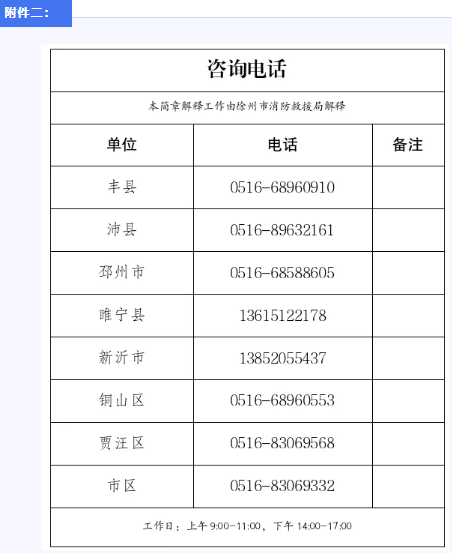 附件二：

咨询电话

本简章解释工作由徐州市消防救援局解释

| 单位 | 电话 | 备注 |
|---|---|---|
| 丰县 | 0516-68960910 | |
| 沛县 | 0516-89632161 | |
| 邳州市 | 0516-68588605 | |
| 睢宁县 | 13615122178 | |
| 新沂市 | 13852055437 | |
| 铜山区 | 0516-68960553 | |
| 贾汪区 | 0516-83069568 | |
| 市区 | 0516-83069332 | |

工作日：上午 9:00-11:00，下午 14:00-17:00